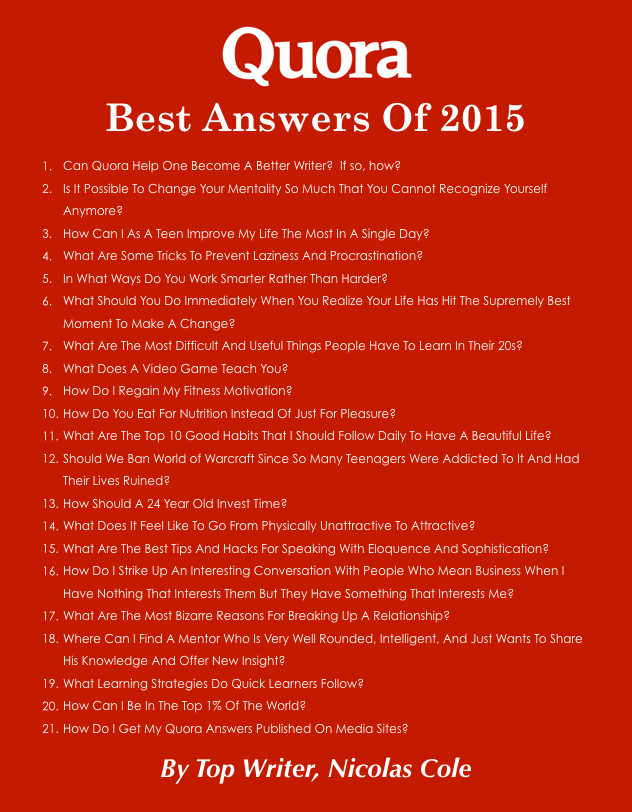 Quora

Best Answers Of 2015

1. Can Quora Help One Become A Better Writer? If so, how?
2. Is It Possible To Change Your Mentality So Much That You Cannot Recognize Yourself Anymore?
3. How Can I As A Teen Improve My Life The Most In A Single Day?
4. What Are Some Tricks To Prevent Laziness And Procrastination?
5. In What Ways Do You Work Smarter Rather Than Harder?
6. What Should You Do Immediately When You Realize Your Life Has Hit The Supremely Best Moment To Make A Change?
7. What Are The Most Difficult And Useful Things People Have To Learn In Their 20s?
8. What Does A Video Game Teach You?
9. How Do I Regain My Fitness Motivation?
10. How Do You Eat For Nutrition Instead Of Just For Pleasure?
11. What Are The Top 10 Good Habits That I Should Follow Daily To Have A Beautiful Life?
12. Should We Ban World of Warcraft Since So Many Teenagers Were Addicted To It And Had Their Lives Ruined?
13. How Should A 24 Year Old Invest Time?
14. What Does It Feel Like To Go From Physically Unattractive To Attractive?
15. What Are The Best Tips And Hacks For Speaking With Eloquence And Sophistication?
16. How Do I Strike Up An Interesting Conversation With People Who Mean Business When I Have Nothing That Interests Them But They Have Something That Interests Me?
17. What Are The Most Bizarre Reasons For Breaking Up A Relationship?
18. Where Can I Find A Mentor Who Is Very Well Rounded, Intelligent, And Just Wants To Share His Knowledge And Offer New Insight?
19. What Learning Strategies Do Quick Learners Follow?
20. How Can I Be In The Top 1% Of The World?
21. How Do I Get My Quora Answers Published On Media Sites?

By Top Writer, Nicolas Cole